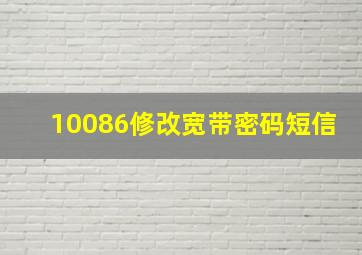 10086修改宽带密码短信